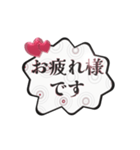 お疲れ様
です